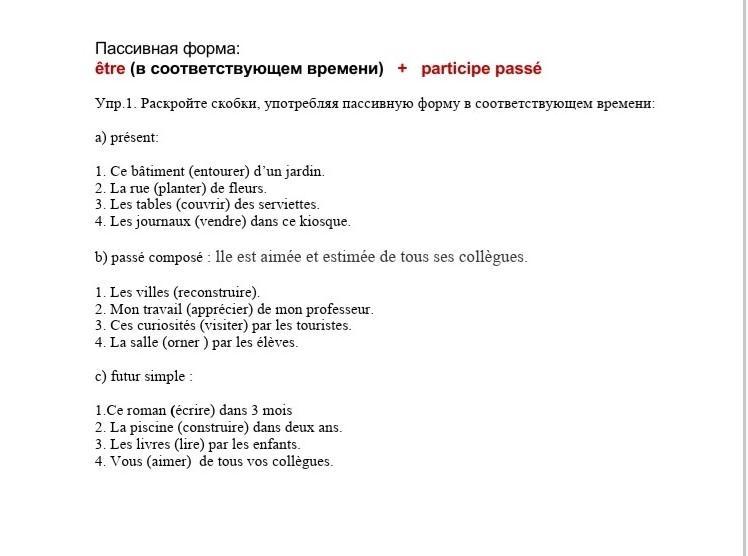 Пассивная форма:
être (в соответствующем времени) + participe passé

Упр.1. Раскройте скобки, употребляя пассивную форму в соответствующем времени:

a) présent:

1. Ce bâtiment (entourer) d'un jardin.
2. La rue (planter) de fleurs.
3. Les tables (couvrir) des serviettes.
4. Les journaux (vendre) dans ce kiosque.

b) passé composé : lle est aimée et estimée de tous ses collègues.

1. Les villes (reconstruire).
2. Mon travail (apprécier) de mon professeur.
3. Ces curiosités (visiter) par les touristes.
4. La salle (orner ) par les élèves.

c) futur simple :

1.Ce roman (écrire) dans 3 mois
2. La piscine (construire) dans deux ans.
3. Les livres (lire) par les enfants.
4. Vous (aimer) de tous vos collègues.